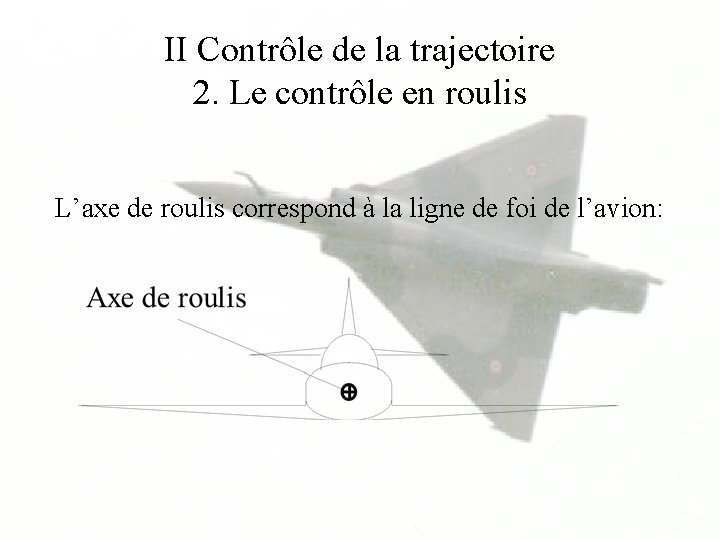 II Contrôle de la trajectoire
2. Le contrôle en roulis

L'axe de roulis correspond à la ligne de foi de l'avion:

Axe de roulis